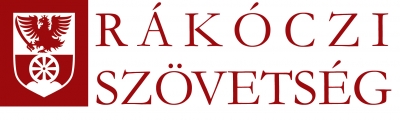 RÁKÓCZI
SZÖVETSÉG